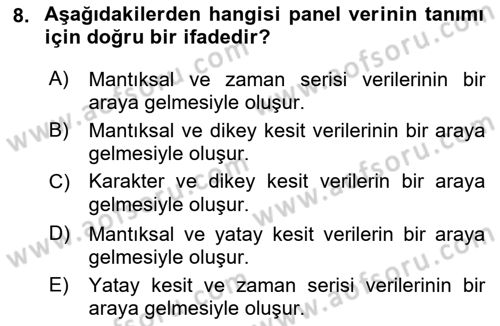 8. Aşağıdakilerden hangisi panel verinin tanımı için doğru bir ifadedir?

A) Mantıksal ve zaman serisi verilerinin bir araya gelmesiyle oluşur.

B) Mantıksal ve dikey kesit verilerinin bir araya gelmesiyle oluşur.

C) Karakter ve dikey kesit verilerin bir araya gelmesiyle oluşur.

D) Mantıksal ve yatay kesit verilerin bir araya gelmesiyle oluşur.

E) Yatay kesit ve zaman serisi verilerinin bir araya gelmesiyle oluşur.

www.aofsoru.com